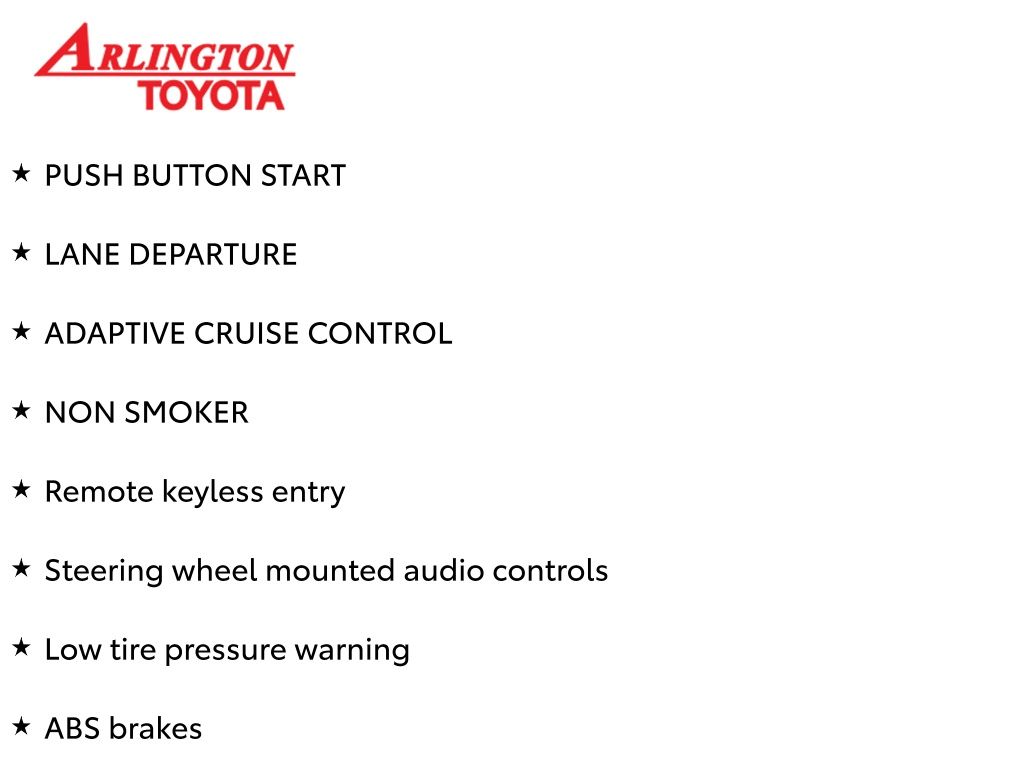 ARLINGTON
TOYOTA

★ PUSH BUTTON START

★ LANE DEPARTURE

★ ADAPTIVE CRUISE CONTROL

★ NON SMOKER

★ Remote keyless entry

★ Steering wheel mounted audio controls

★ Low tire pressure warning

★ ABS brakes